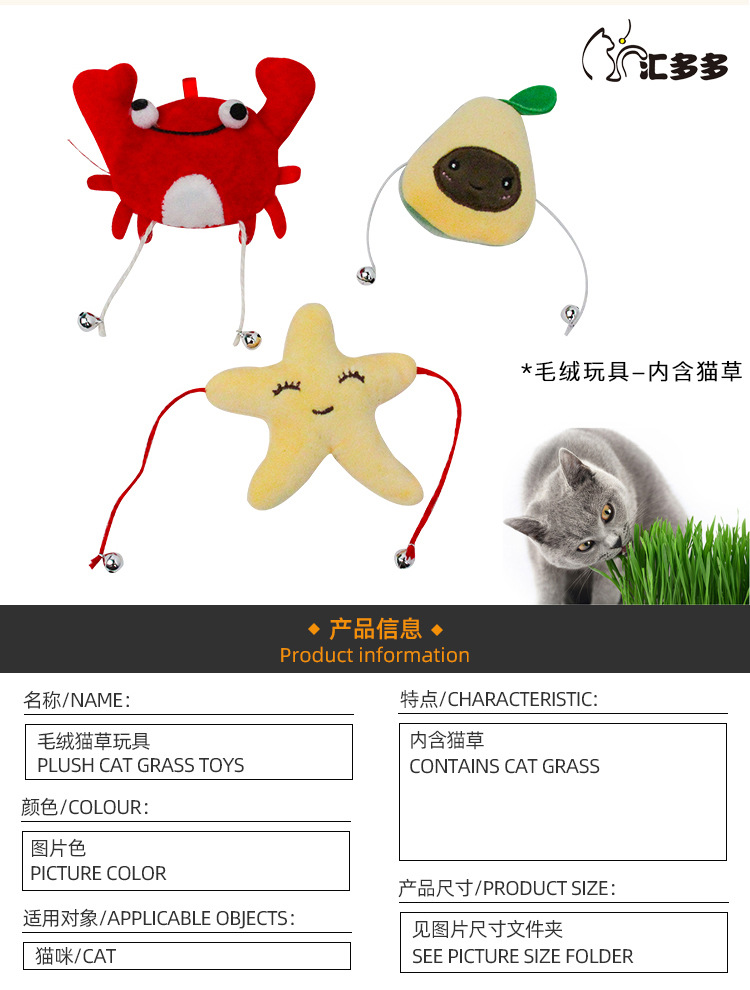 汇多多

*毛绒玩具–内含猫草

◆ 产品信息 ◆
Product information

名称/NAME:

毛绒猫草玩具
PLUSH CAT GRASS TOYS

颜色/COLOUR:

图片色
PICTURE COLOR

适用对象/APPLICABLE OBJECTS:

猫咪/CAT

特点/CHARACTERISTIC:

内含猫草
CONTAINS CAT GRASS

产品尺寸/PRODUCT SIZE:

见图片尺寸文件夹
SEE PICTURE SIZE FOLDER